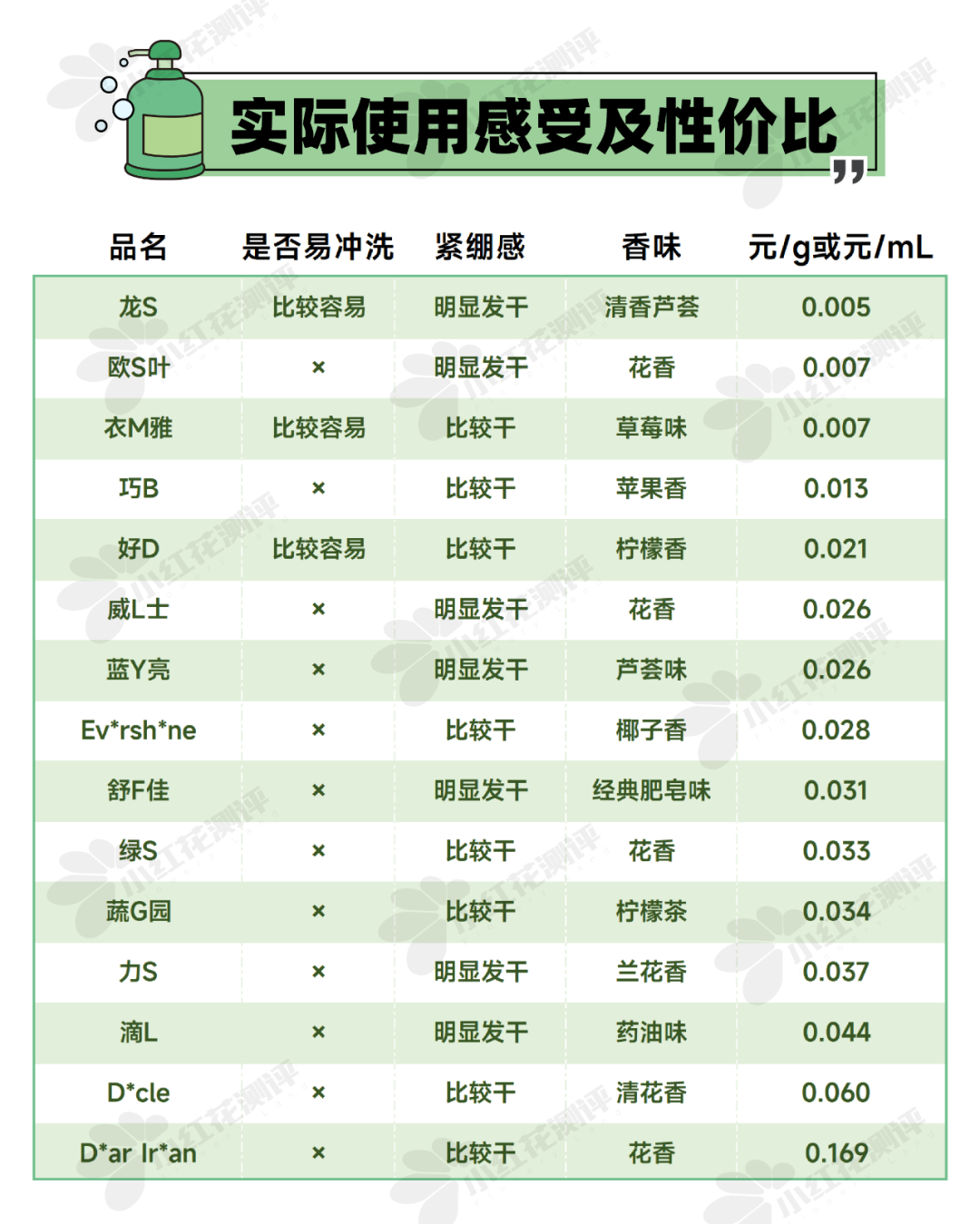 实际使用感受及性价比

| 品名 | 是否易冲洗 | 紧绷感 | 香味 | 元/g或元/mL |
|---|---|---|---|---|
| 龙S | 比较容易 | 明显发干 | 清香芦荟 | 0.005 |
| 欧S叶 | × | 明显发干 | 花香 | 0.007 |
| 衣M雅 | 比较容易 | 比较干 | 草莓味 | 0.007 |
| 巧B | × | 比较干 | 苹果香 | 0.013 |
| 好D | 比较容易 | 比较干 | 柠檬香 | 0.021 |
| 威L士 | × | 明显发干 | 花香 | 0.026 |
| 蓝Y亮 | × | 明显发干 | 芦荟味 | 0.026 |
| Ev*rsh*ne | × | 比较干 | 椰子香 | 0.028 |
| 舒F佳 | × | 明显发干 | 经典肥皂味 | 0.031 |
| 绿S | × | 比较干 | 花香 | 0.033 |
| 蔬G园 | × | 比较干 | 柠檬茶 | 0.034 |
| 力S | × | 明显发干 | 兰花香 | 0.037 |
| 滴L | × | 明显发干 | 药油味 | 0.044 |
| D*cle | × | 比较干 | 清花香 | 0.060 |
| D*ar Ir*an | × | 比较干 | 花香 | 0.169 |

小红花测评